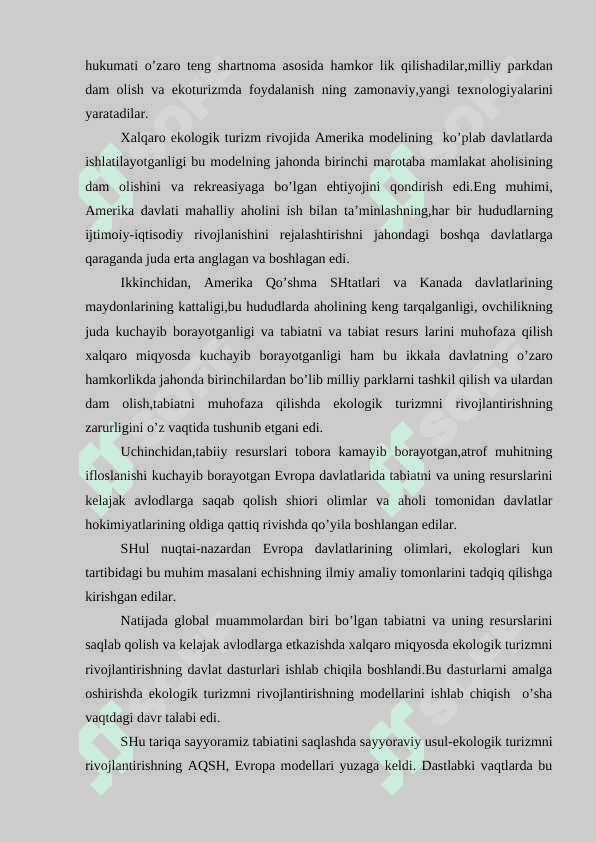 hukumati o’zaro teng shartnoma asosida hamkor lik qilishadilar,milliy parkdan dam olish va ekoturizmda foydalanish ning zamonaviy,yangi texnologiyalarini yaratadilar.

Xalqaro ekologik turizm rivojida Amerika modelining ko’plab davlatlarda ishlatilayotganligi bu modelning jahonda birinchi marotaba mamlakat aholisining dam olishini va rekreasiyaga bo’lgan ehtiyojini qondirish edi.Eng muhimi, Amerika davlati mahalliy aholini ish bilan ta’minlashning,har bir hududlarning ijtimoiy-iqtisodiy rivojlanishini rejalashtirishni jahondagi boshqa davlatlarga qaraganda juda erta anglagan va boshlagan edi.

Ikkinchidan, Amerika Qo’shma SHtatlari va Kanada davlatlarining maydonlarining kattaligi,bu hududlarda aholining keng tarqalganligi, ovchilikning juda kuchayib borayotganligi va tabiatni va tabiat resurs larini muhofaza qilish xalqaro miqyosda kuchayib borayotganligi ham bu ikkala davlatning o’zaro hamkorlikda jahonda birinchilardan bo’lib milliy parklarni tashkil qilish va ulardan dam olish,tabiatni muhofaza qilishda ekologik turizmni rivojlantirishning zarurligini o’z vaqtida tushunib etgani edi.

Uchinchidan,tabiiy resurslari tobora kamayib borayotgan,atrof muhitning ifloslanishi kuchayib borayotgan Evropa davlatlarida tabiatni va uning resurslarini kelajak avlodlarga saqab qolish shiori olimlar va aholi tomonidan davlatlar hokimiyatlarining oldiga qattiq rivishda qo’yila boshlangan edilar.

SHul nuqtai-nazardan Evropa davlatlarining olimlari, ekologlari kun tartibidagi bu muhim masalani echishning ilmiy amaliy tomonlarini tadqiq qilishga kirishgan edilar.

Natijada global muammolardan biri bo’lgan tabiatni va uning resurslarini saqlab qolish va kelajak avlodlarga etkazishda xalqaro miqyosda ekologik turizmni rivojlantirishning davlat dasturlari ishlab chiqila boshlandi.Bu dasturlarni amalga oshirishda ekologik turizmni rivojlantirishning modellarini ishlab chiqish o’sha vaqtdagi davr talabi edi.

SHu tariqa sayyoramiz tabiatini saqlashda sayyoraviy usul-ekologik turizmni rivojlantirishning AQSH, Evropa modellari yuzaga keldi. Dastlabki vaqtlarda bu